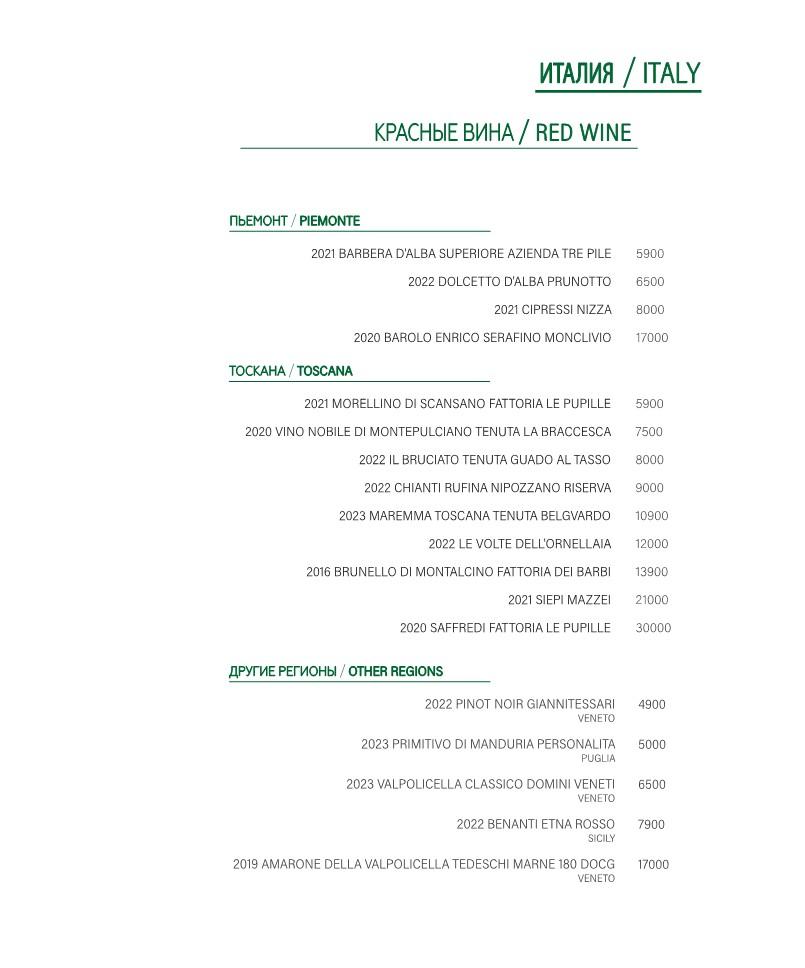 ИТАЛИЯ / ITALY

КРАСНЫЕ ВИНА / RED WINE

ПЬЕМОНТ / PIEMONTE

2021 BARBERA D'ALBA SUPERIORE AZIENDA TRE PILE 5900

2022 DOLCETTO D'ALBA PRUNOTTO 6500

2021 CIPRESSI NIZZA 8000

2020 BAROLO ENRICO SERAFINO MONCLIVIO 17000

ТОСКАНА / TOSCANA

2021 MORELLINO DI SCANSANO FATTORIA LE PUPILLE 5900

2020 VINO NOBILE DI MONTEPULCIANO TENUTA LA BRACCESCA 7500

2022 IL BRUCIATO TENUTA GUADO AL TASSO 8000

2022 CHIANTI RUFINA NIPOZZANO RISERVA 9000

2023 MAREMMA TOSCANA TENUTA BELGVARDO 10900

2022 LE VOLTE DELL'ORNELLAIA 12000

2016 BRUNELLO DI MONTALCINO FATTORIA DEI BARBI 13900

2021 SIEPI MAZZEI 21000

2020 SAFFREDI FATTORIA LE PUPILLE 30000

ДРУГИЕ РЕГИОНЫ / OTHER REGIONS

2022 PINOT NOIR GIANNITESSARI 4900
VENETO

2023 PRIMITIVO DI MANDURIA PERSONALITA 5000
PUGLIA

2023 VALPOLICELLA CLASSICO DOMINI VENETI 6500
VENETO

2022 BENANTI ETNA ROSSO 7900
SICILY

2019 AMARONE DELLA VALPOLICELLA TEDESCHI MARNE 180 DOCG 17000
VENETO